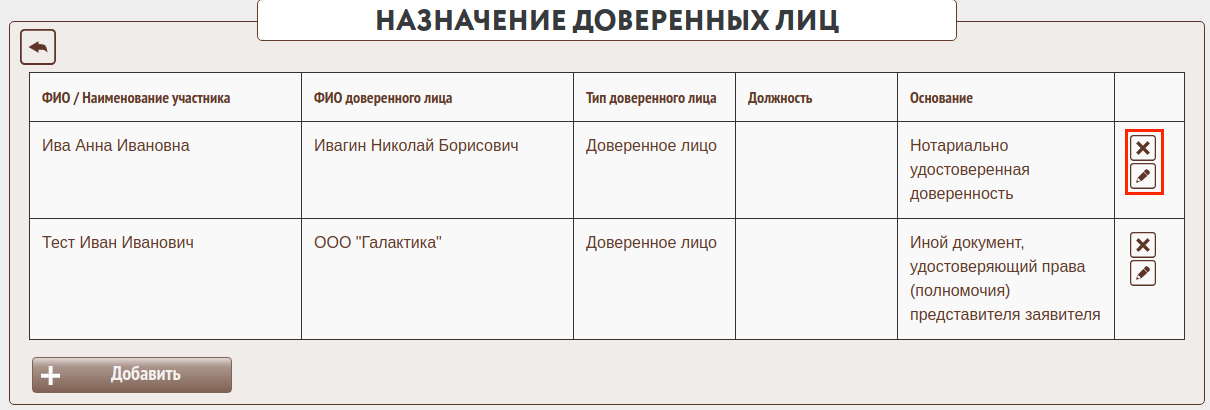 НАЗНАЧЕНИЕ ДОВЕРЕННЫХ ЛИЦ

| ФИО / Наименование участника | ФИО доверенного лица | Тип доверенного лица | Должность | Основание | |
|---|---|---|---|---|---|
| Ива Анна Ивановна | Ивагин Николай Борисович | Доверенное лицо | | Нотариально удостоверенная доверенность | |
| Тест Иван Иванович | ООО "Галактика" | Доверенное лицо | | Иной документ, удостоверяющий права (полномочия) представителя заявителя | |

Добавить